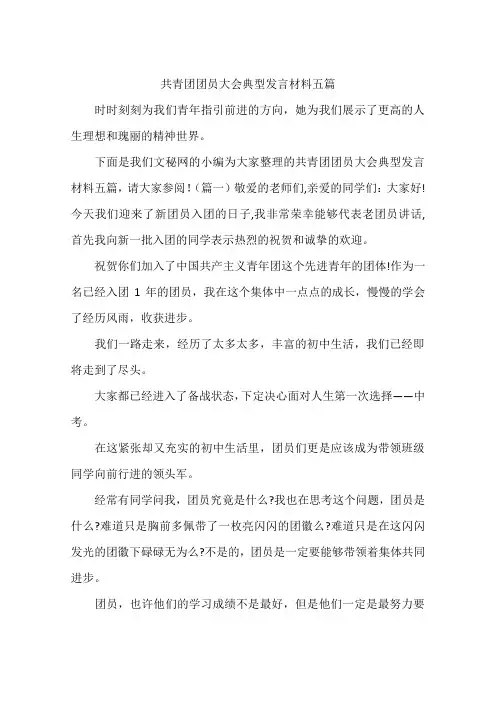 共青团团员大会典型发言材料五篇

时时刻刻为我们青年指引前进的方向，她为我们展示了更高的人生理想和瑰丽的精神世界。

下面是我们文秘网的小编为大家整理的共青团团员大会典型发言材料五篇，请大家参阅！（篇一）敬爱的老师们,亲爱的同学们：大家好!今天我们迎来了新团员入团的日子,我非常荣幸能够代表老团员讲话,首先我向新一批入团的同学表示热烈的祝贺和诚挚的欢迎。

祝贺你们加入了中国共产主义青年团这个先进青年的团体!作为一名已经入团 1 年的团员，我在这个集体中一点点的成长，慢慢的学会了经历风雨，收获进步。

我们一路走来，经历了太多太多，丰富的初中生活，我们已经即将走到了尽头。

大家都已经进入了备战状态,下定决心面对人生第一次选择——中考。

在这紧张却又充实的初中生活里，团员们更是应该成为带领班级同学向前行进的领头军。

经常有同学问我，团员究竟是什么?我也在思考这个问题，团员是什么?难道只是胸前多佩带了一枚亮闪闪的团徽么?难道只是在这闪闪发光的团徽下碌碌无为么?不是的，团员是一定要能够带领着集体共同进步。

团员，也许他们的学习成绩不是最好，但是他们一定是最努力要